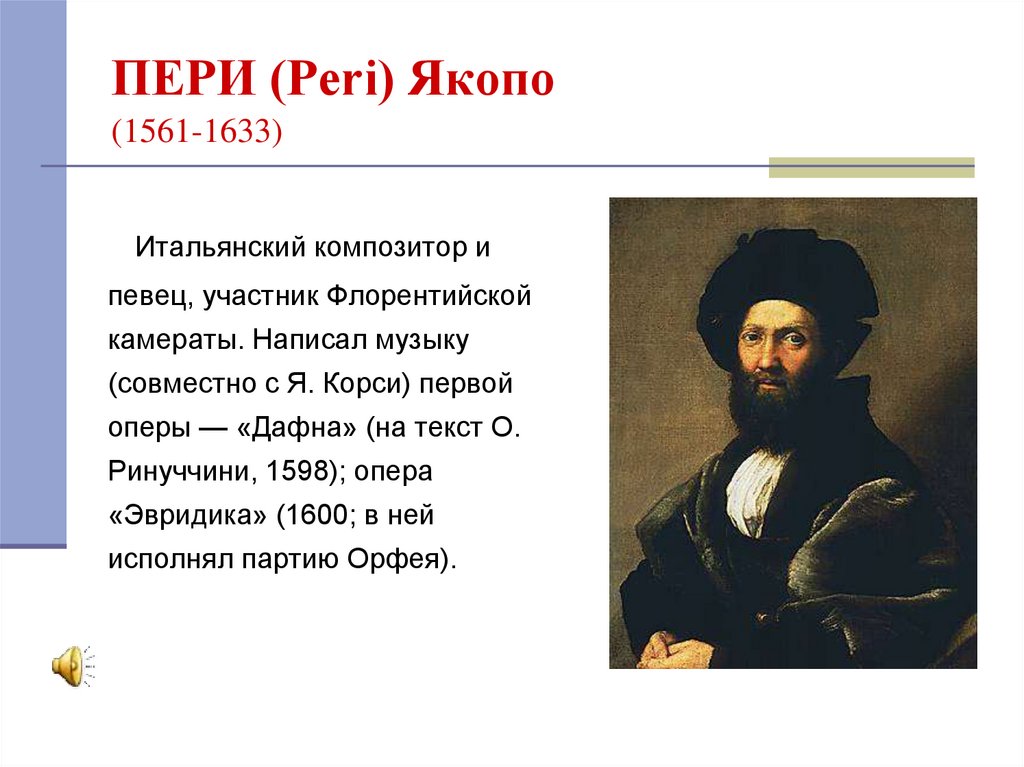 ПЕРИ (Peri) Якопо
(1561-1633)

Итальянский композитор и певец, участник Флорентийской камераты. Написал музыку (совместно с Я. Корси) первой оперы — «Дафна» (на текст О. Ринуччини, 1598); опера «Эвридика» (1600; в ней исполнял партию Орфея).